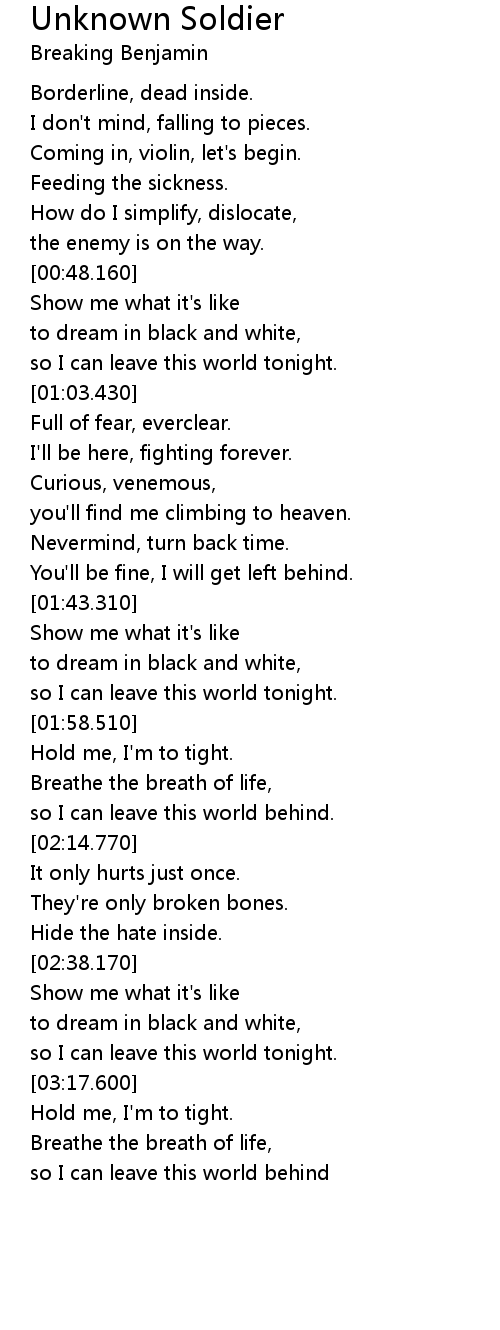 Unknown Soldier
Breaking Benjamin

Borderline, dead inside.
I don't mind, falling to pieces.
Coming in, violin, let's begin.
Feeding the sickness.
How do I simplify, dislocate,
the enemy is on the way.
[00:48.160]
Show me what it's like
to dream in black and white,
so I can leave this world tonight.
[01:03.430]
Full of fear, everclear.
I'll be here, fighting forever.
Curious, venemous,
you'll find me climbing to heaven.
Nevermind, turn back time.
You'll be fine, I will get left behind.
[01:43.310]
Show me what it's like
to dream in black and white,
so I can leave this world tonight.
[01:58.510]
Hold me, I'm to tight.
Breathe the breath of life,
so I can leave this world behind.
[02:14.770]
It only hurts just once.
They're only broken bones.
Hide the hate inside.
[02:38.170]
Show me what it's like
to dream in black and white,
so I can leave this world tonight.
[03:17.600]
Hold me, I'm to tight.
Breathe the breath of life,
so I can leave this world behind